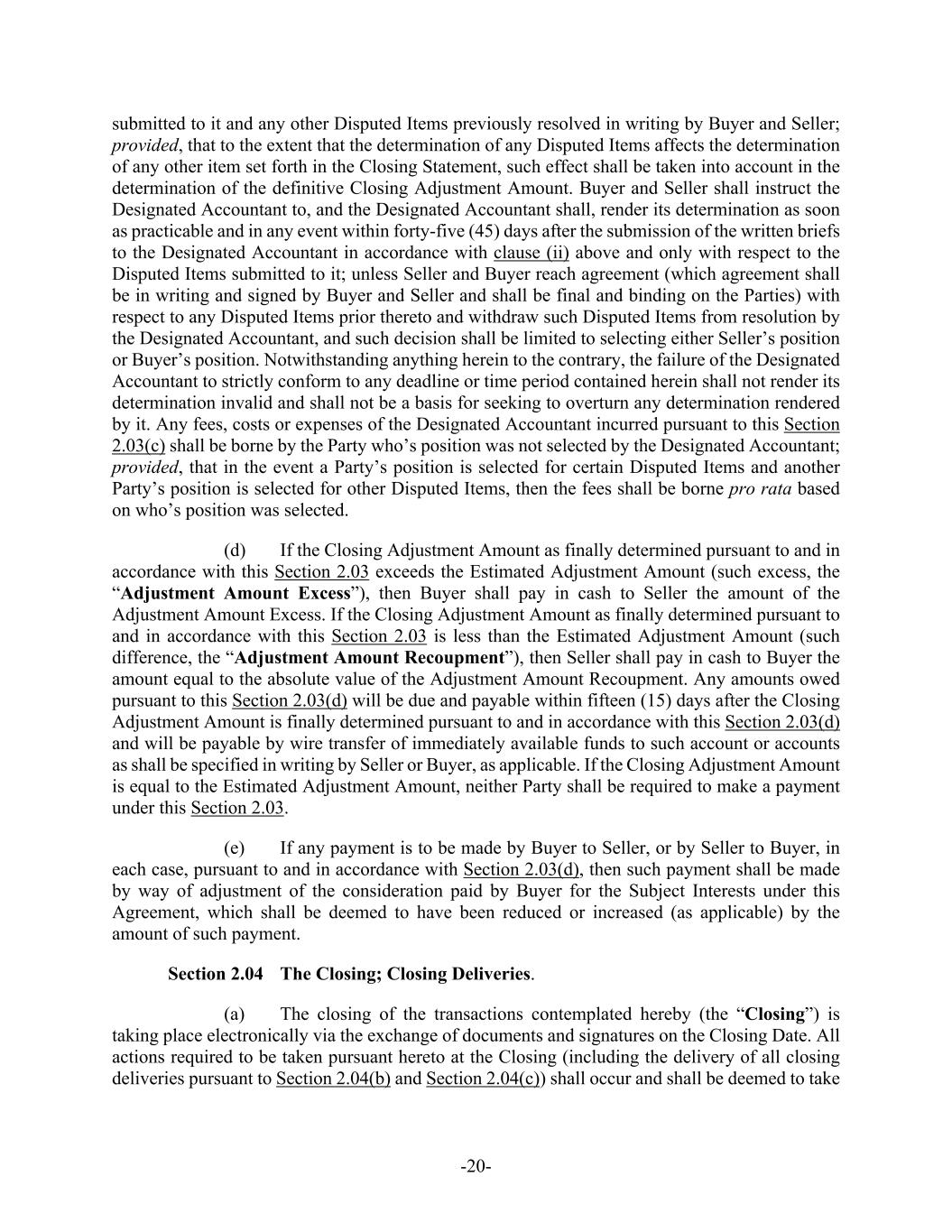 submitted to it and any other Disputed Items previously resolved in writing by Buyer and Seller; provided, that to the extent that the determination of any Disputed Items affects the determination of any other item set forth in the Closing Statement, such effect shall be taken into account in the determination of the definitive Closing Adjustment Amount. Buyer and Seller shall instruct the Designated Accountant to, and the Designated Accountant shall, render its determination as soon as practicable and in any event within forty-five (45) days after the submission of the written briefs to the Designated Accountant in accordance with clause (ii) above and only with respect to the Disputed Items submitted to it; unless Seller and Buyer reach agreement (which agreement shall be in writing and signed by Buyer and Seller and shall be final and binding on the Parties) with respect to any Disputed Items prior thereto and withdraw such Disputed Items from resolution by the Designated Accountant, and such decision shall be limited to selecting either Seller's position or Buyer's position. Notwithstanding anything herein to the contrary, the failure of the Designated Accountant to strictly conform to any deadline or time period contained herein shall not render its determination invalid and shall not be a basis for seeking to overturn any determination rendered by it. Any fees, costs or expenses of the Designated Accountant incurred pursuant to this Section 2.03(c) shall be borne by the Party who's position was not selected by the Designated Accountant; provided, that in the event a Party's position is selected for certain Disputed Items and another Party's position is selected for other Disputed Items, then the fees shall be borne pro rata based on who's position was selected.

(d) If the Closing Adjustment Amount as finally determined pursuant to and in accordance with this Section 2.03 exceeds the Estimated Adjustment Amount (such excess, the "Adjustment Amount Excess"), then Buyer shall pay in cash to Seller the amount of the Adjustment Amount Excess. If the Closing Adjustment Amount as finally determined pursuant to and in accordance with this Section 2.03 is less than the Estimated Adjustment Amount (such difference, the "Adjustment Amount Recoupment"), then Seller shall pay in cash to Buyer the amount equal to the absolute value of the Adjustment Amount Recoupment. Any amounts owed pursuant to this Section 2.03(d) will be due and payable within fifteen (15) days after the Closing Adjustment Amount is finally determined pursuant to and in accordance with this Section 2.03(d) and will be payable by wire transfer of immediately available funds to such account or accounts as shall be specified in writing by Seller or Buyer, as applicable. If the Closing Adjustment Amount is equal to the Estimated Adjustment Amount, neither Party shall be required to make a payment under this Section 2.03.

(e) If any payment is to be made by Buyer to Seller, or by Seller to Buyer, in each case, pursuant to and in accordance with Section 2.03(d), then such payment shall be made by way of adjustment of the consideration paid by Buyer for the Subject Interests under this Agreement, which shall be deemed to have been reduced or increased (as applicable) by the amount of such payment.

Section 2.04 The Closing; Closing Deliveries.

(a) The closing of the transactions contemplated hereby (the "Closing") is taking place electronically via the exchange of documents and signatures on the Closing Date. All actions required to be taken pursuant hereto at the Closing (including the delivery of all closing deliveries pursuant to Section 2.04(b) and Section 2.04(c)) shall occur and shall be deemed to take

-20-